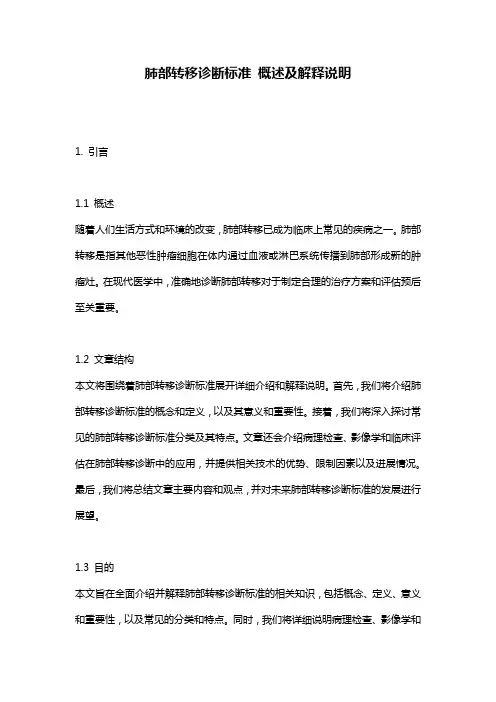 肺部转移诊断标准 概述及解释说明

1. 引言

1.1 概述
随着人们生活方式和环境的改变，肺部转移已成为临床上常见的疾病之一。肺部转移是指其他恶性肿瘤细胞在体内通过血液或淋巴系统传播到肺部形成新的肿瘤灶。在现代医学中，准确地诊断肺部转移对于制定合理的治疗方案和评估预后至关重要。

1.2 文章结构
本文将围绕着肺部转移诊断标准展开详细介绍和解释说明。首先，我们将介绍肺部转移诊断标准的概念和定义，以及其意义和重要性。接着，我们将深入探讨常见的肺部转移诊断标准分类及其特点。文章还会介绍病理检查、影像学和临床评估在肺部转移诊断中的应用，并提供相关技术的优势、限制因素以及进展情况。最后，我们将总结文章主要内容和观点，并对未来肺部转移诊断标准的发展进行展望。

1.3 目的
本文旨在全面介绍并解释肺部转移诊断标准的相关知识，包括概念、定义、意义和重要性，以及常见的分类和特点。同时，我们将详细说明病理检查、影像学和